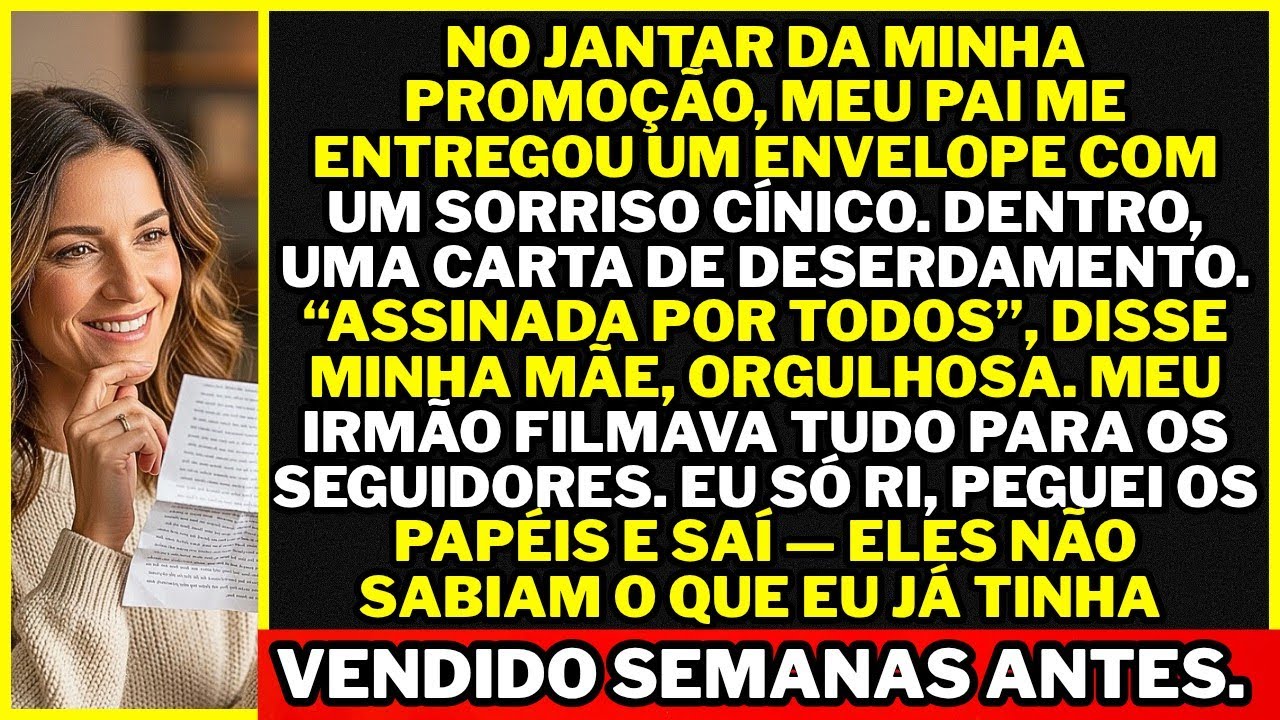 NO JANTAR DA MINHA PROMOÇÃO, MEU PAI ME ENTREGOU UM ENVELOPE COM UM SORRISO CÍNICO. DENTRO, UMA CARTA DE DESERDAMENTO. “ASSINADA POR TODOS”, DISSE MINHA MÃE, ORGULHOSA. MEU IRMÃO FILMAVA TUDO PARA OS SEGUIDORES. EU SÓ RI, PEGUEI OS PAPÉIS E SAÍ — ELES NÃO SABIAM O QUE EU JÁ TINHA

VENDIDO SEMANAS ANTES.